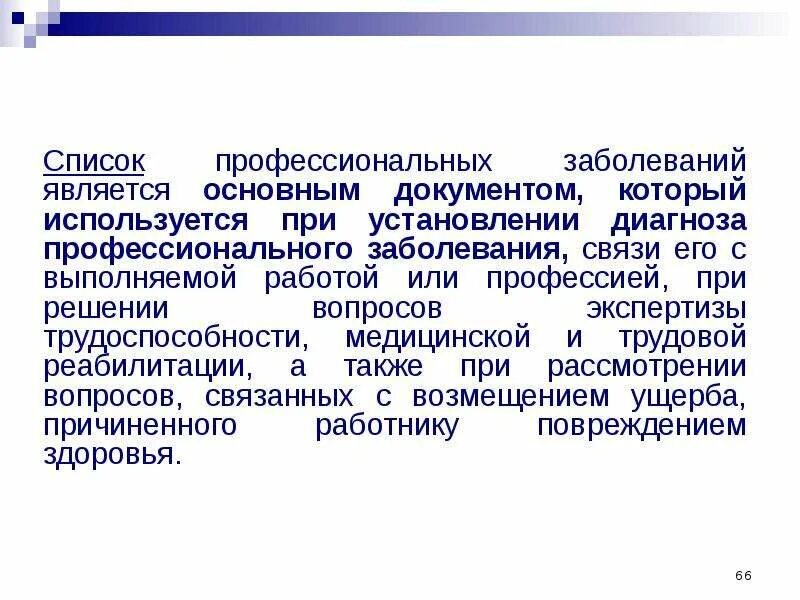 Список профессиональных заболеваний является основным документом, который используется при установлении диагноза профессионального заболевания, связи его с выполняемой работой или профессией, при решении вопросов экспертизы трудоспособности, медицинской и трудовой реабилитации, а также при рассмотрении вопросов, связанных с возмещением ущерба, причиненного работнику повреждением здоровья.

66